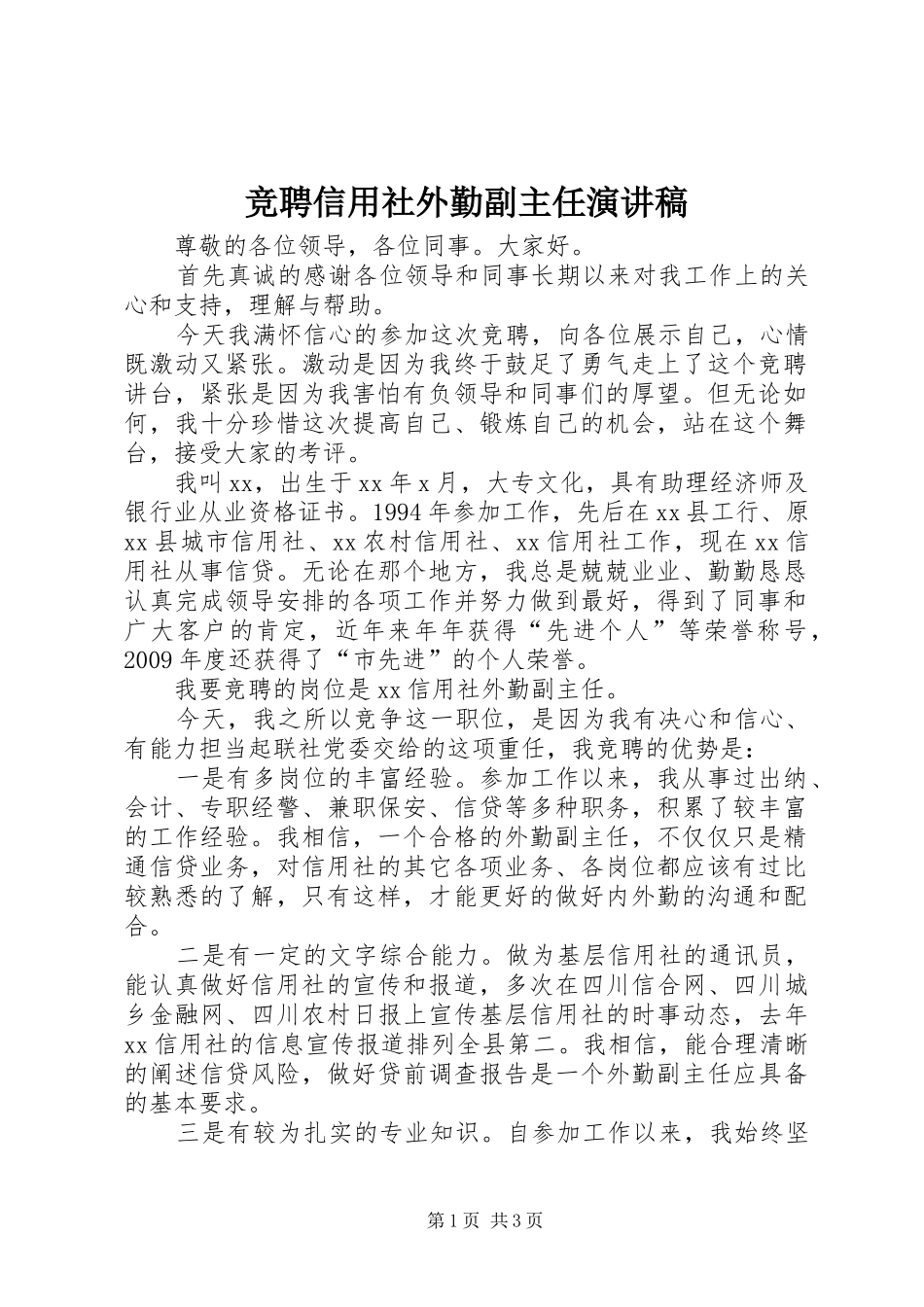 竞聘信用社外勤副主任演讲稿

尊敬的各位领导，各位同事。大家好。

首先真诚的感谢各位领导和同事长期以来对我工作上的关心和支持，理解与帮助。

今天我满怀信心的参加这次竞聘，向各位展示自己，心情既激动又紧张。激动是因为我终于鼓足了勇气走上了这个竞聘讲台，紧张是因为我害怕有负领导和同事们的厚望。但无论如何，我十分珍惜这次提高自己、锻炼自己的机会，站在这个舞台，接受大家的考评。

我叫xx，出生于xx年x月，大专文化，具有助理经济师及银行业从业资格证书。1994年参加工作，先后在xx县工行、原xx县城市信用社、xx农村信用社、xx信用社工作，现在xx信用社从事信贷。无论在那个地方，我总是兢兢业业、勤勤恳恳认真完成领导安排的各项工作并努力做到最好，得到了同事和广大客户的肯定，近年来年年获得“先进个人”等荣誉称号，2009年度还获得了“市先进”的个人荣誉。

我要竞聘的岗位是xx信用社外勤副主任。

今天，我之所以竞争这一职位，是因为我有决心和信心、有能力担当起联社党委交给的这项重任，我竞聘的优势是：

一是有多岗位的丰富经验。参加工作以来，我从事过出纳、会计、专职经警、兼职保安、信贷等多种职务，积累了较丰富的工作经验。我相信，一个合格的外勤副主任，不仅仅只是精通信贷业务，对信用社的其它各项业务、各岗位都应该有过比较熟悉的了解，只有这样，才能更好的做好内外勤的沟通和配合。

二是有一定的文字综合能力。做为基层信用社的通讯员，能认真做好信用社的宣传和报道，多次在四川信合网、四川城乡金融网、四川农村日报上宣传基层信用社的时事动态，去年xx信用社的信息宣传报道排列全县第二。我相信，能合理清晰的阐述信贷风险，做好贷前调查报告是一个外勤副主任应具备的基本要求。

三是有较为扎实的专业知识。自参加工作以来，我始终坚

第1页 共3页